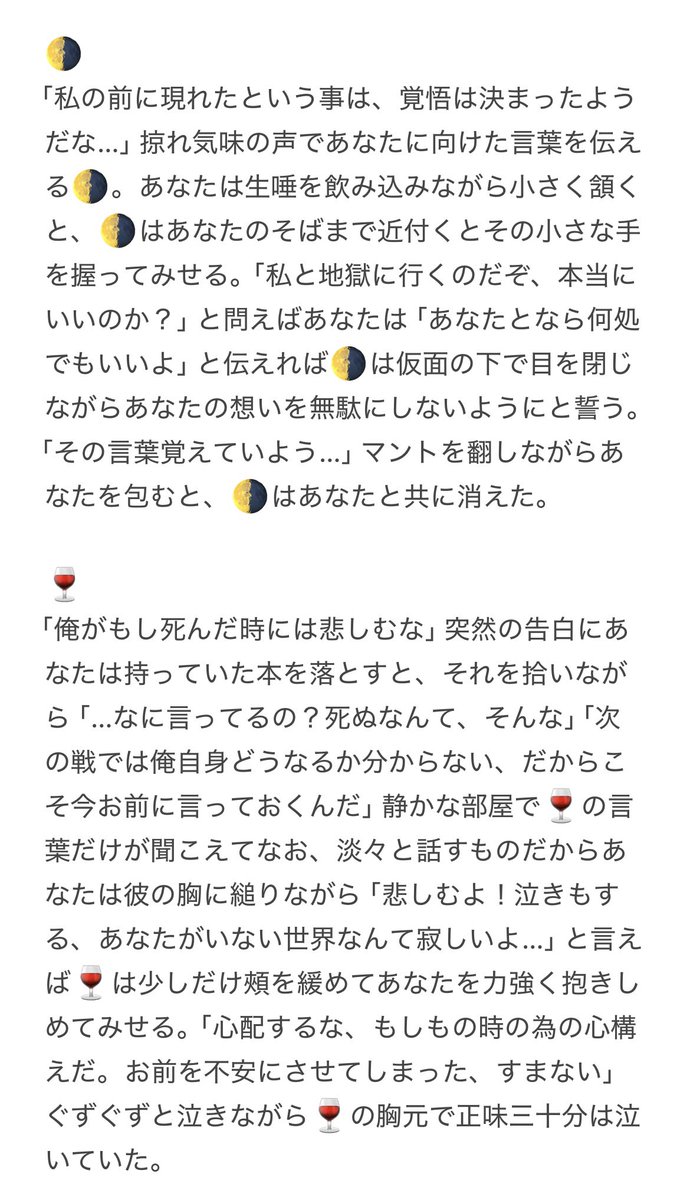 🌗
「私の前に現れたという事は、覚悟は決まったようだな…」掠れ気味の声であなたに向けた言葉を伝える🌗。あなたは生唾を飲み込みながら小さく頷くと、🌗はあなたのそばまで近付くとその小さな手を握ってみせる。「私と地獄に行くのだぞ、本当にいいのか？」と問えばあなたは「あなたとなら何処でもいいよ」と伝えれば🌗は仮面の下で目を閉じながらあなたの想いを無駄にしないようにと誓う。「その言葉覚えていよう…」マントを翻しながらあなたを包むと、🌗はあなたと共に消えた。

🍷
「俺がもし死んだ時には悲しむな」突然の告白にあなたは持っていた本を落とすと、それを拾いながら「…なに言ってるの？死ぬなんて、そんな」「次の戦では俺自身どうなるか分からない、だからこそ今お前に言っておくんだ」静かな部屋で🍷の言葉だけが聞こえてなお、淡々と話すものだからあなたは彼の胸に縋りながら「悲しむよ！泣きもする、あなたがいない世界なんて寂しいよ…」と言えば🍷は少しだけ頬を緩めてあなたを力強く抱きしめてみせる。「心配するな、もしもの時の為の心構えだ。お前を不安にさせてしまった、すまない」ぐずぐずと泣きながら🍷の胸元で正味三十分は泣いていた。